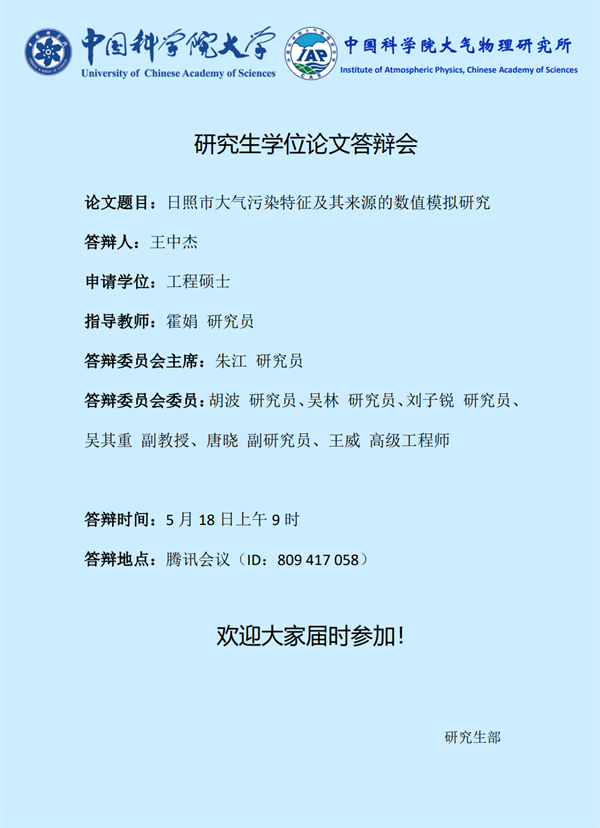 中国科学院大学
University of Chinese Academy of Sciences

IAP
中国科学院大气物理研究所
Institute of Atmospheric Physics, Chinese Academy of Sciences

研究生学位论文答辩会

论文题目：日照市大气污染特征及其来源的数值模拟研究

答辩人：王中杰

申请学位：工程硕士

指导教师：霍娟 研究员

答辩委员会主席：朱江 研究员

答辩委员会委员：胡波 研究员、吴林 研究员、刘子锐 研究员、吴其重 副教授、唐晓 副研究员、王威 高级工程师

答辩时间：5月18日上午9时

答辩地点：腾讯会议（ID：809 417 058）

欢迎大家届时参加！

研究生部